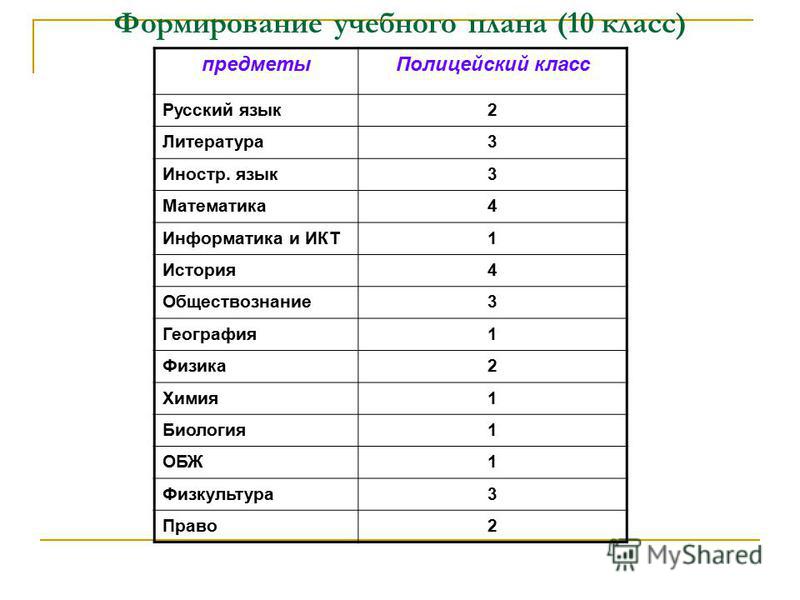 Формирование учебного плана (10 класс)

| предметы | Полицейский класс |
|---|---|
| Русский язык | 2 |
| Литература | 3 |
| Иностр. язык | 3 |
| Математика | 4 |
| Информатика и ИКТ | 1 |
| История | 4 |
| Обществознание | 3 |
| География | 1 |
| Физика | 2 |
| Химия | 1 |
| Биология | 1 |
| ОБЖ | 1 |
| Физкультура | 3 |
| Право | 2 |

MyShared